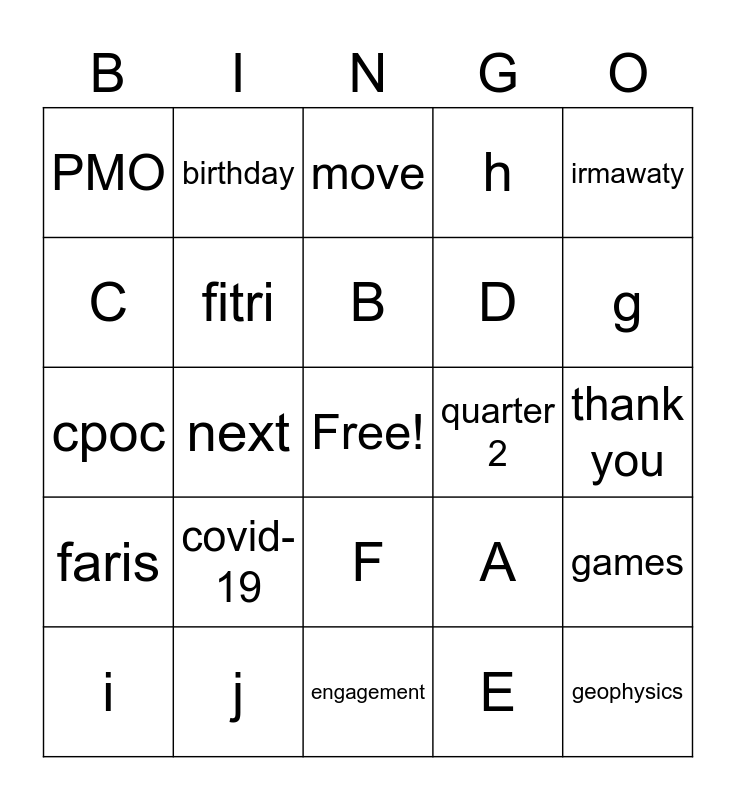 | B | I | N | G | O |
|---|---|---|---|---|
| PMO | birthday | move | h | irmawaty |
| C | fitri | B | D | g |
| cpoc | next | Free! | quarter 2 | thank you |
| faris | covid-19 | F | A | games |
| i | j | engagement | E | geophysics |